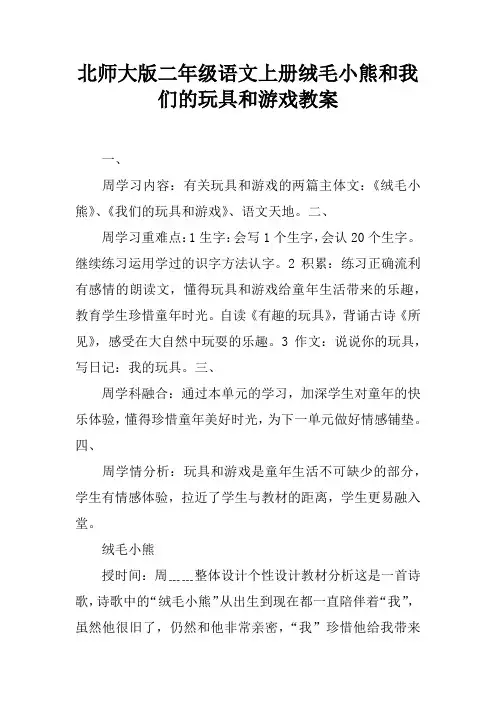 北师大版二年级语文上册绒毛小熊和我们的玩具和游戏教案

一、

周学习内容：有关玩具和游戏的两篇主体文：《绒毛小熊》、《我们的玩具和游戏》、语文天地。二、

周学习重难点：1 生字：会写 1 个生字，会认 20 个生字。继续练习运用学过的识字方法认字。2 积累：练习正确流利有感情的朗读文，懂得玩具和游戏给童年生活带来的乐趣，教育学生珍惜童年时光。自读《有趣的玩具》，背诵古诗《所见》，感受在大自然中玩耍的乐趣。3 作文：说说你的玩具，写日记：我的玩具。三、

周学科融合：通过本单元的学习，加深学生对童年的快乐体验，懂得珍惜童年美好时光，为下一单元做好情感铺垫。四、

周学情分析：玩具和游戏是童年生活不可缺少的部分，学生有情感体验，拉近了学生与教材的距离，学生更易融入堂。

绒毛小熊

授时间：周_____整体设计个性设计教材分析这是一首诗歌，诗歌中的“绒毛小熊”从出生到现在都一直陪伴着“我”，虽然他很旧了，仍然和他非常亲密，“我”珍惜他给我带来